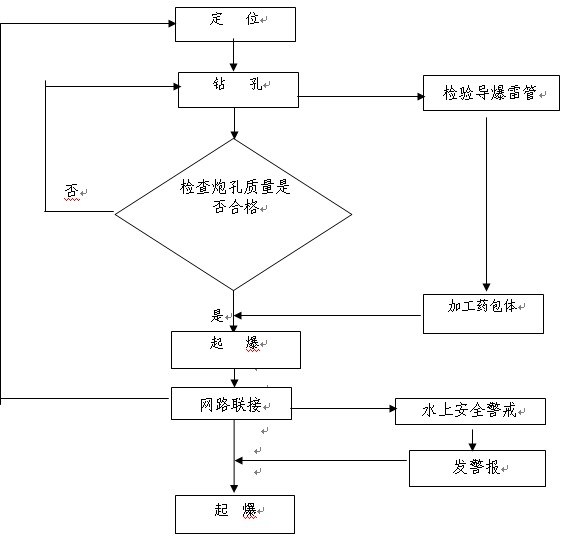 定 位

钻 孔

检验导爆雷管

否

检查炮孔质量是否合格

加工药包体

是

起 爆

网路联接

水上安全警戒

发警报

起 爆